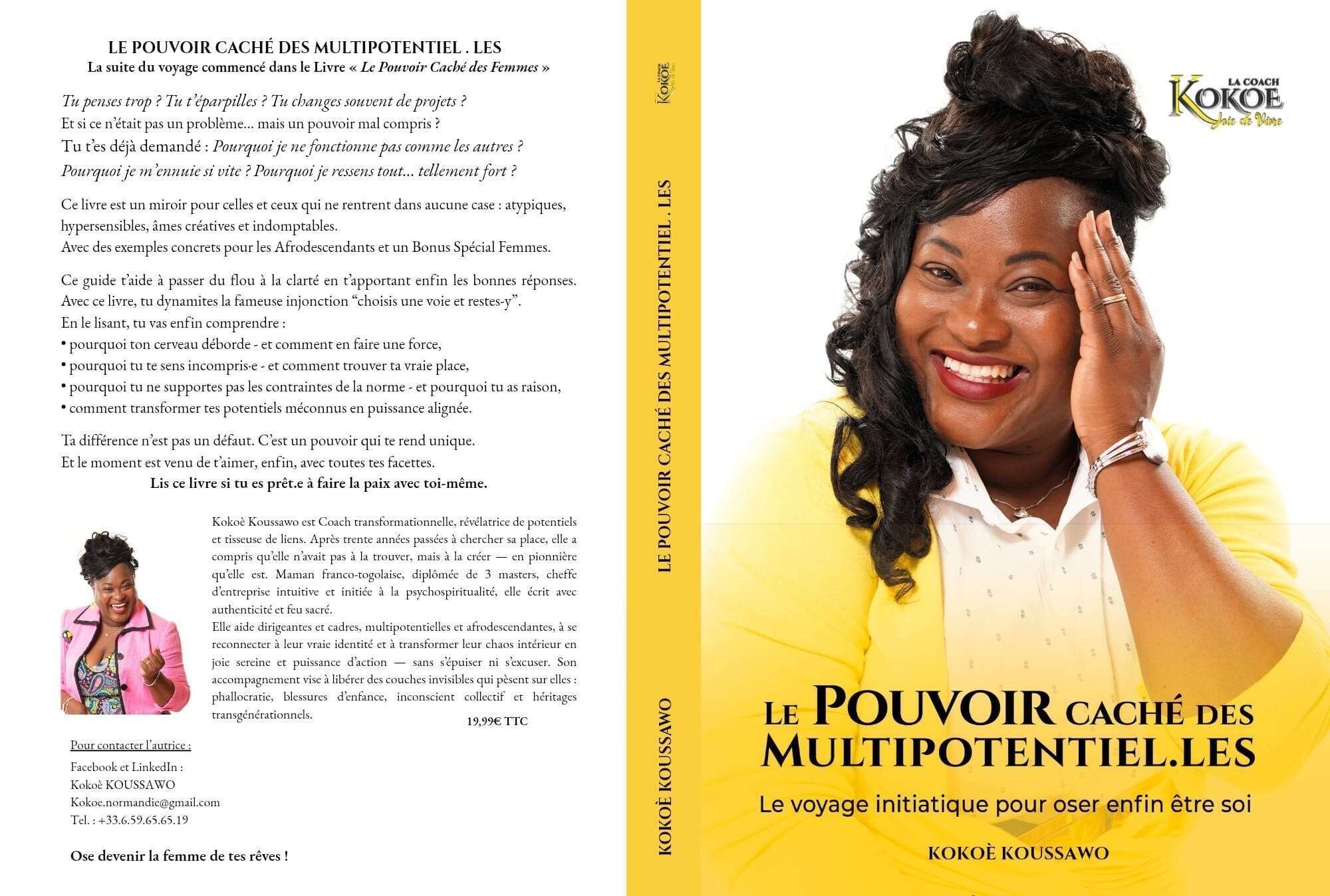 LE POUVOIR CACHÉ DES MULTIPOTENTIEL . LES
La suite du voyage commencé dans le Livre « Le Pouvoir Caché des Femmes »

Tu penses trop ? Tu t'éparpilles ? Tu changes souvent de projets ?
Et si ce n'était pas un problème... mais un pouvoir mal compris ?
Tu t'es déjà demandé : Pourquoi je ne fonctionne pas comme les autres ?
Pourquoi je m'ennuie si vite ? Pourquoi je ressens tout... tellement fort ?

Ce livre est un miroir pour celles et ceux qui ne rentrent dans aucune case : atypiques, hypersensibles, âmes créatives et indomptables.
Avec des exemples concrets pour les Afrodescendants et un Bonus Spécial Femmes.

Ce guide t'aide à passer du flou à la clarté en t'apportant enfin les bonnes réponses.
Avec ce livre, tu dynamites la fameuse injonction "choisis une voie et restes-y".
En le lisant, tu vas enfin comprendre :
• pourquoi ton cerveau déborde - et comment en faire une force,
• pourquoi tu te sens incompris·e - et comment trouver ta vraie place,
• pourquoi tu ne supportes pas les contraintes de la norme - et pourquoi tu as raison,
• comment transformer tes potentiels méconnus en puissance alignée.

Ta différence n'est pas un défaut. C'est un pouvoir qui te rend unique.
Et le moment est venu de t'aimer, enfin, avec toutes tes facettes.
Lis ce livre si tu es prêt.e à faire la paix avec toi-même.

Kokoè Koussawo est Coach transformationnelle, révélatrice de potentiels et tisseuse de liens. Après trente années passées à chercher sa place, elle a compris qu'elle n'avait pas à la trouver, mais à la créer — en pionnière qu'elle est. Maman franco-togolaise, diplômée de 3 masters, cheffe d'entreprise intuitive et initiée à la psychospiritualité, elle écrit avec authenticité et feu sacré.
Elle aide dirigeantes et cadres, multipotentielles et afrodescendantes, à se reconnecter à leur vraie identité et à transformer leur chaos intérieur en joie sereine et puissance d'action — sans s'épuiser ni s'excuser. Son accompagnement vise à libérer des couches invisibles qui pèsent sur elles : phallocratie, blessures d'enfance, inconscient collectif et héritages transgénérationnels.

19,99€ TTC

Pour contacter l'autrice :
Facebook et LinkedIn :
Kokoè KOUSSAWO
Kokoe.normandie@gmail.com
Tel. : +33.6.59.65.65.19

Ose devenir la femme de tes rêves !

LA COACH KOKOE Joie de Vivre

LE POUVOIR CACHÉ DES MULTIPOTENTIEL . LES

KOKOÈ KOUSSAWO

LA COACH
KOKOE
Joie de Vivre

LE POUVOIR CACHÉ DES
MULTIPOTENTIEL.LES

Le voyage initiatique pour oser enfin être soi

KOKOÈ KOUSSAWO